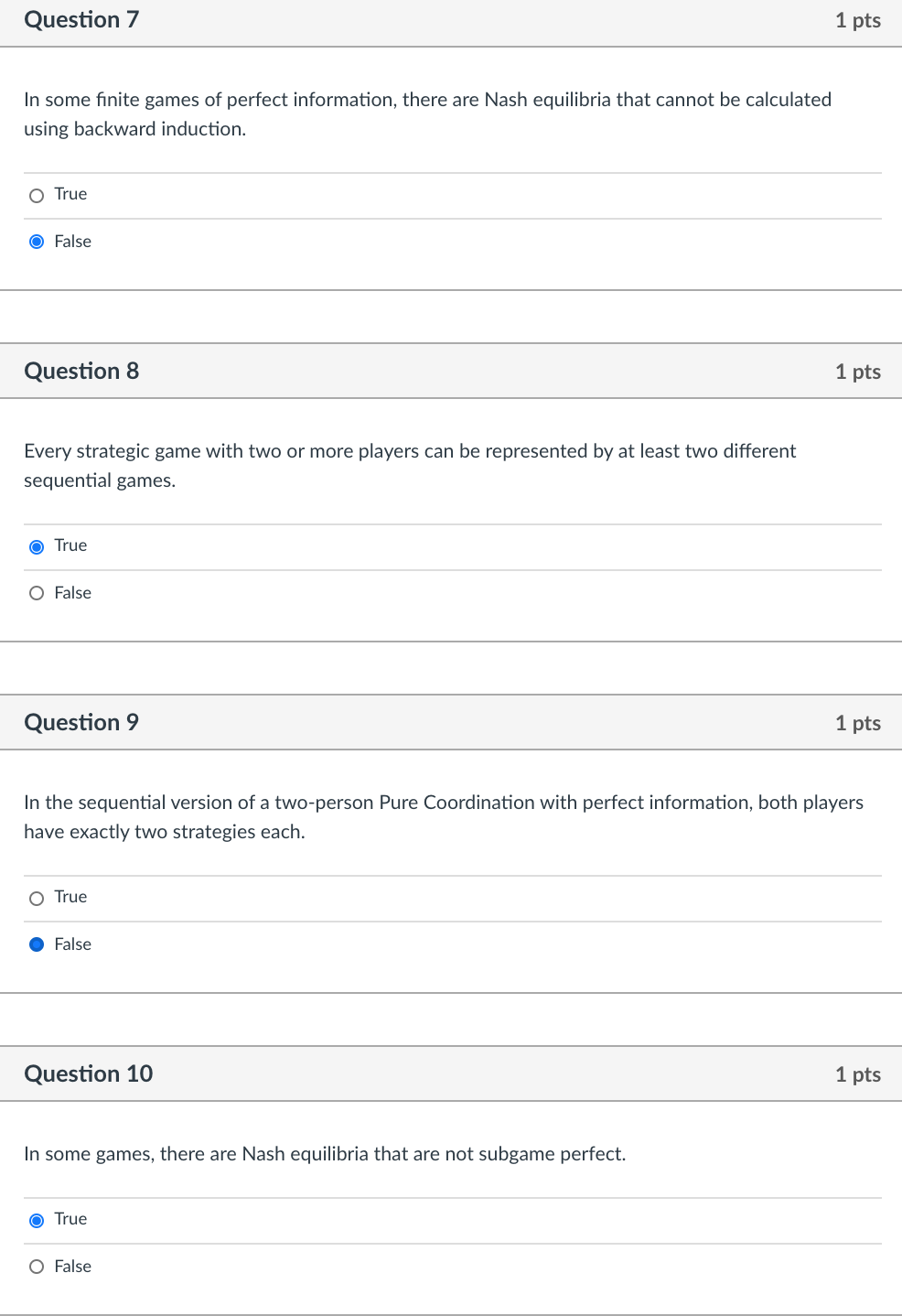 Question 7

1 pts

In some finite games of perfect information, there are Nash equilibria that cannot be calculated using backward induction.

True

False

Question 8

1 pts

Every strategic game with two or more players can be represented by at least two different sequential games.

True

False

Question 9

1 pts

In the sequential version of a two-person Pure Coordination with perfect information, both players have exactly two strategies each.

True

False

Question 10

1 pts

In some games, there are Nash equilibria that are not subgame perfect.

True

False